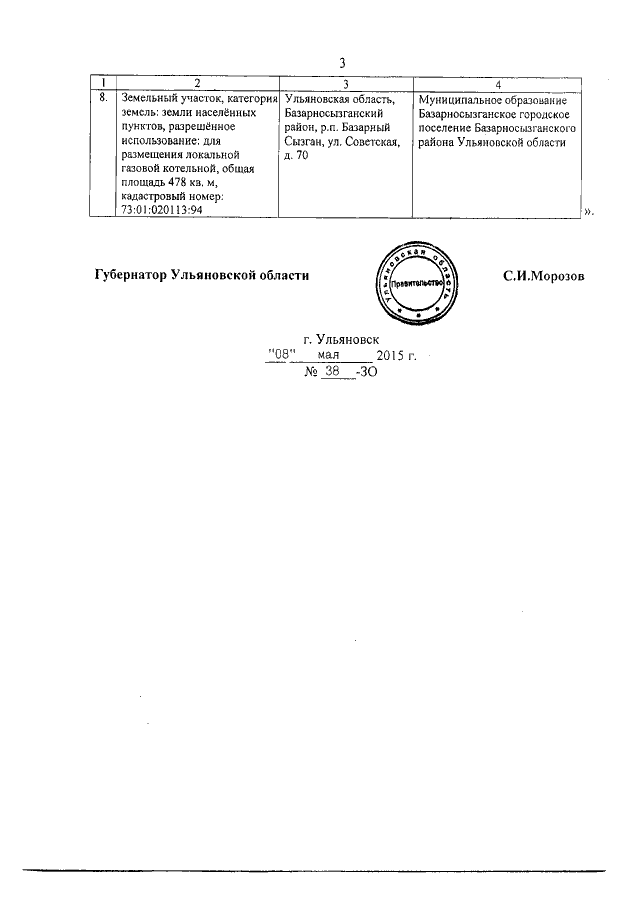 3

| 1 | 2 | 3 | 4 |
|---|---|---|---|
| 8. | Земельный участок, категория земель: земли населённых пунктов, разрешённое использование: для размещения локальной газовой котельной, общая площадь 478 кв. м, кадастровый номер: 73:01:020113:94 | Ульяновская область, Базарносызганский район, р.п. Базарный Сызган, ул. Советская, д. 70 | Муниципальное образование Базарносызганское городское поселение Базарносызганского района Ульяновской области |

».

Губернатор Ульяновской области

Ульяновская область Правительство

С.И.Морозов

г. Ульяновск
"08" мая 2015 г.
№ 38 -ЗО